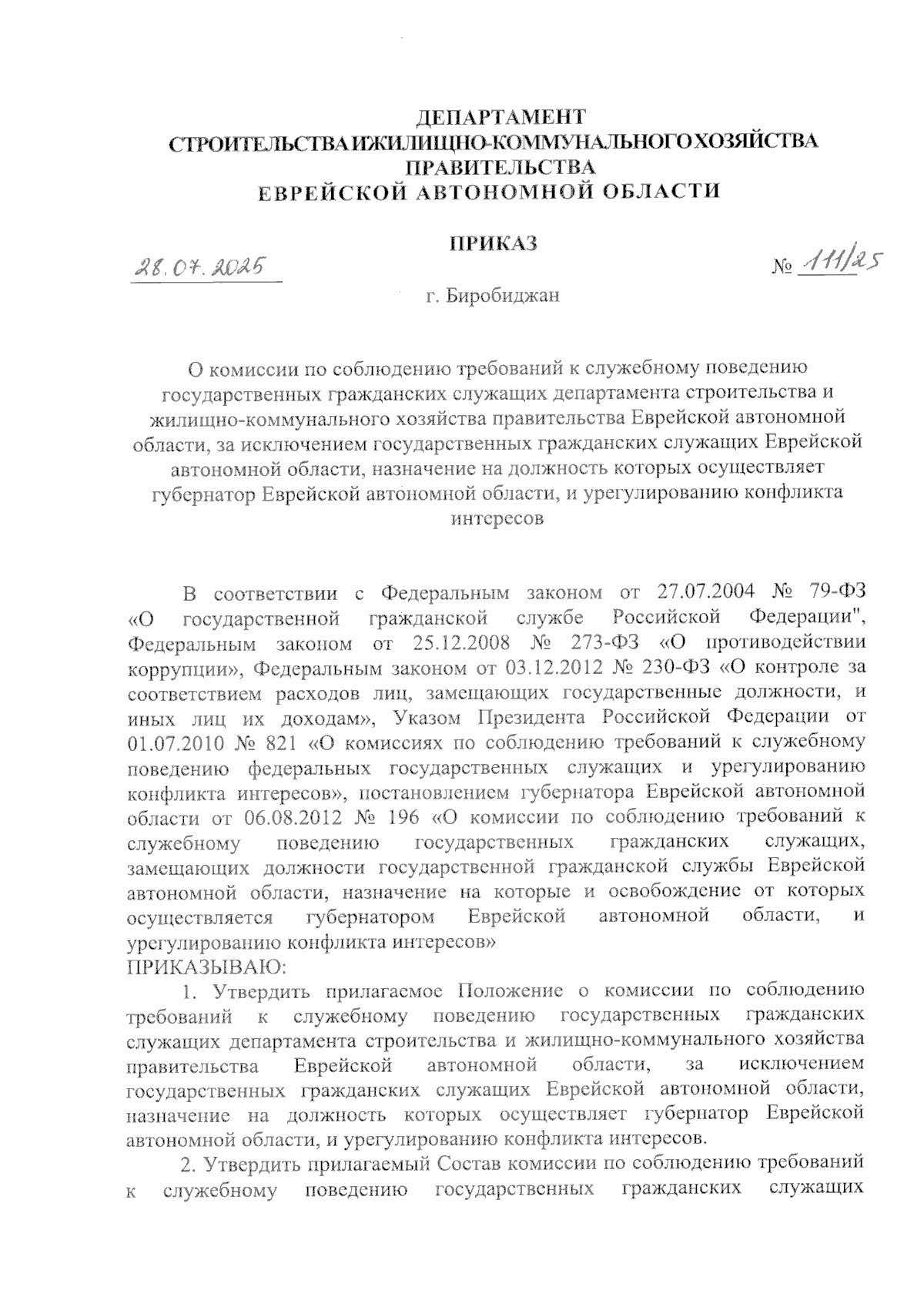 ДЕПАРТАМЕНТ
СТРОИТЕЛЬСТВА И ЖИЛИЩНО-КОММУНАЛЬНОГО ХОЗЯЙСТВА
ПРАВИТЕЛЬСТВА
ЕВРЕЙСКОЙ АВТОНОМНОЙ ОБЛАСТИ

ПРИКАЗ

28.07.2025 № 111/25

г. Биробиджан

О комиссии по соблюдению требований к служебному поведению государственных гражданских служащих департамента строительства и жилищно-коммунального хозяйства правительства Еврейской автономной области, за исключением государственных гражданских служащих Еврейской автономной области, назначение на должность которых осуществляет губернатор Еврейской автономной области, и урегулированию конфликта интересов

В соответствии с Федеральным законом от 27.07.2004 № 79-ФЗ «О государственной гражданской службе Российской Федерации", Федеральным законом от 25.12.2008 № 273-ФЗ «О противодействии коррупции», Федеральным законом от 03.12.2012 № 230-ФЗ «О контроле за соответствием расходов лиц, замещающих государственные должности, и иных лиц их доходам», Указом Президента Российской Федерации от 01.07.2010 № 821 «О комиссиях по соблюдению требований к служебному поведению федеральных государственных служащих и урегулированию конфликта интересов», постановлением губернатора Еврейской автономной области от 06.08.2012 № 196 «О комиссии по соблюдению требований к служебному поведению государственных гражданских служащих, замещающих должности государственной гражданской службы Еврейской автономной области, назначение на которые и освобождение от которых осуществляется губернатором Еврейской автономной области, и урегулированию конфликта интересов»
ПРИКАЗЫВАЮ:

1. Утвердить прилагаемое Положение о комиссии по соблюдению требований к служебному поведению государственных гражданских служащих департамента строительства и жилищно-коммунального хозяйства правительства Еврейской автономной области, за исключением государственных гражданских служащих Еврейской автономной области, назначение на должность которых осуществляет губернатор Еврейской автономной области, и урегулированию конфликта интересов.

2. Утвердить прилагаемый Состав комиссии по соблюдению требований к служебному поведению государственных гражданских служащих